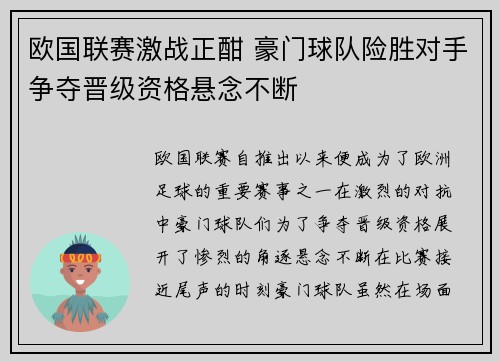 欧国联赛激战正酣 豪门球队险胜对手争夺晋级资格悬念不断

欧国联赛自推出以来便成为了欧洲足球的重要赛事之一在激烈的对抗中豪门球队们为了争夺晋级资格展开了惨烈的角逐悬念不断在比赛接近尾声的时刻豪门球队虽然在场面